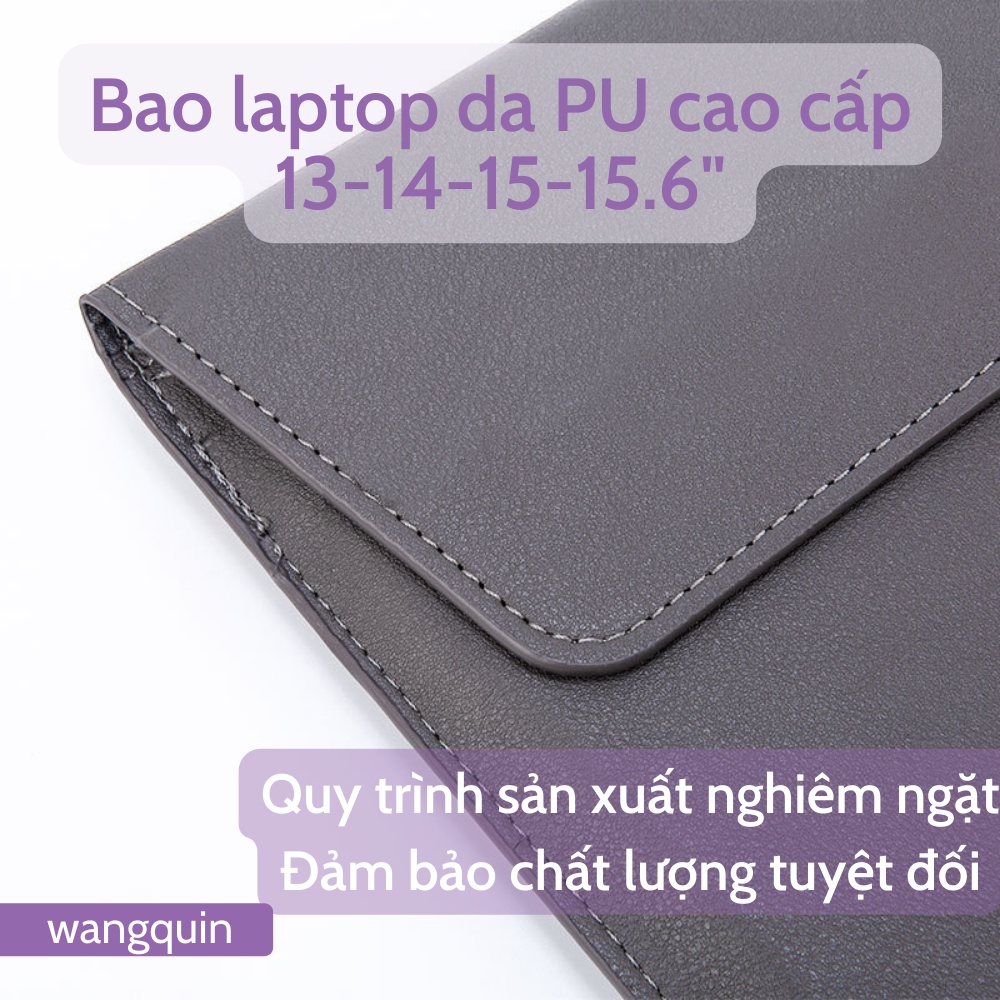 Bao laptop da PU cao cấp
13-14-15-15.6"

Quy trình sản xuất nghiêm ngặt
Đảm bảo chất lượng tuyệt đối

wangquin